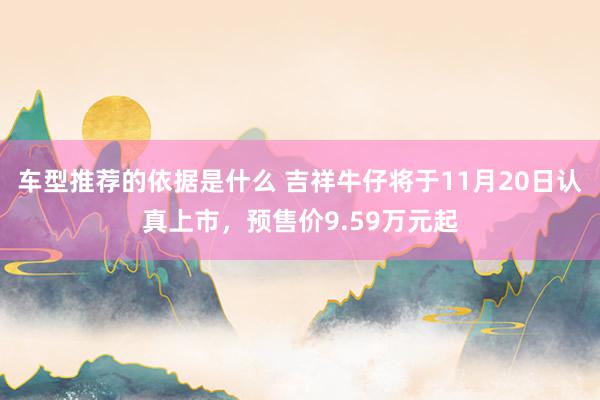 车型推荐的依据是什么 吉祥牛仔将于11月20日认真上市，预售价9.59万元起